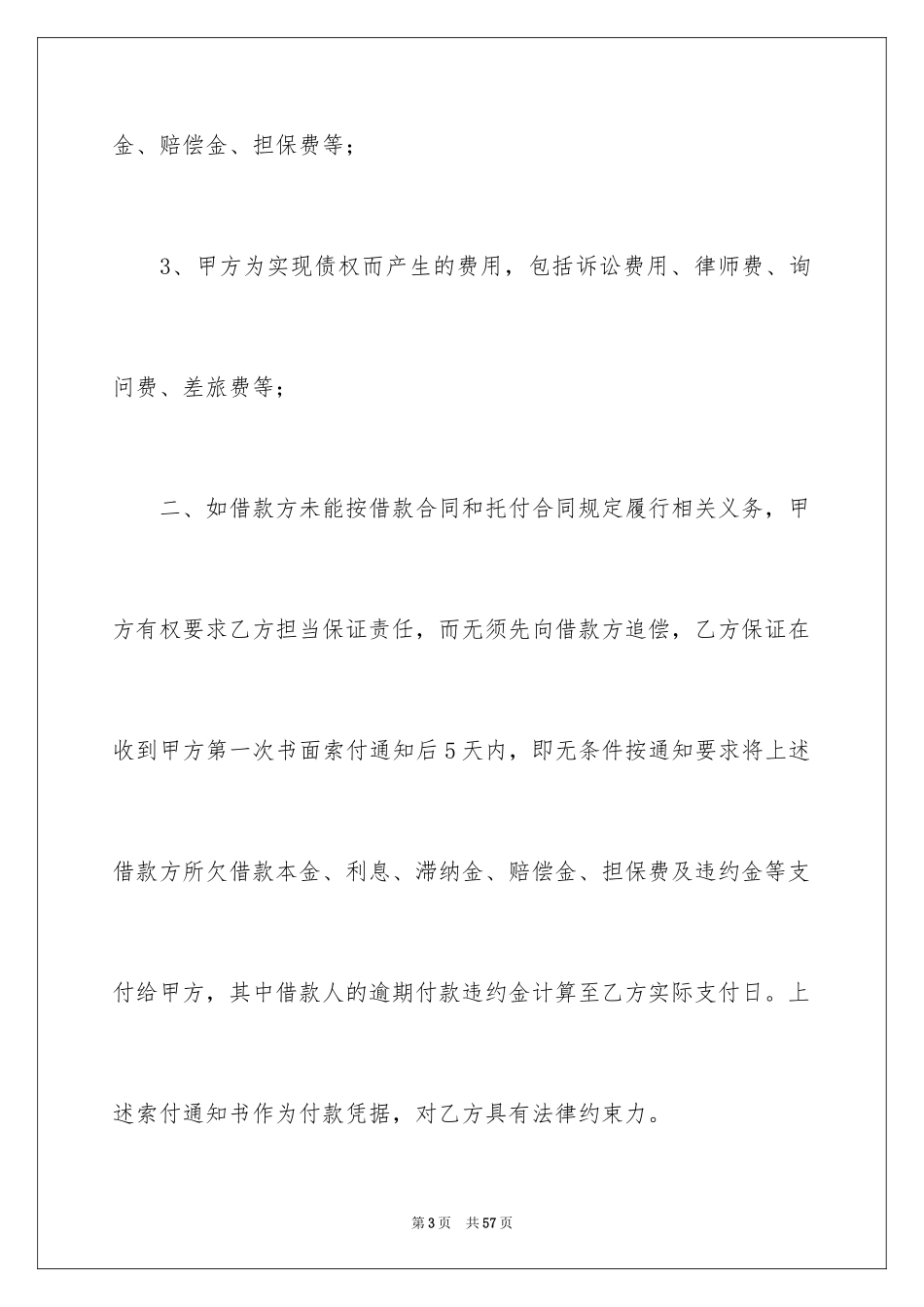 金、赔偿金、担保费等；

3、甲方为实现债权而产生的费用，包括诉讼费用、律师费、询问费、差旅费等；

二、如借款方未能按借款合同和托付合同规定履行相关义务，甲方有权要求乙方担当保证责任，而无须先向借款方追偿，乙方保证在收到甲方第一次书面索付通知后5天内，即无条件按通知要求将上述借款方所欠借款本金、利息、滞纳金、赔偿金、担保费及违约金等支付给甲方，其中借款人的逾期付款违约金计算至乙方实际支付日。上述索付通知书作为付款凭据，对乙方具有法律约束力。

第3页 共57页